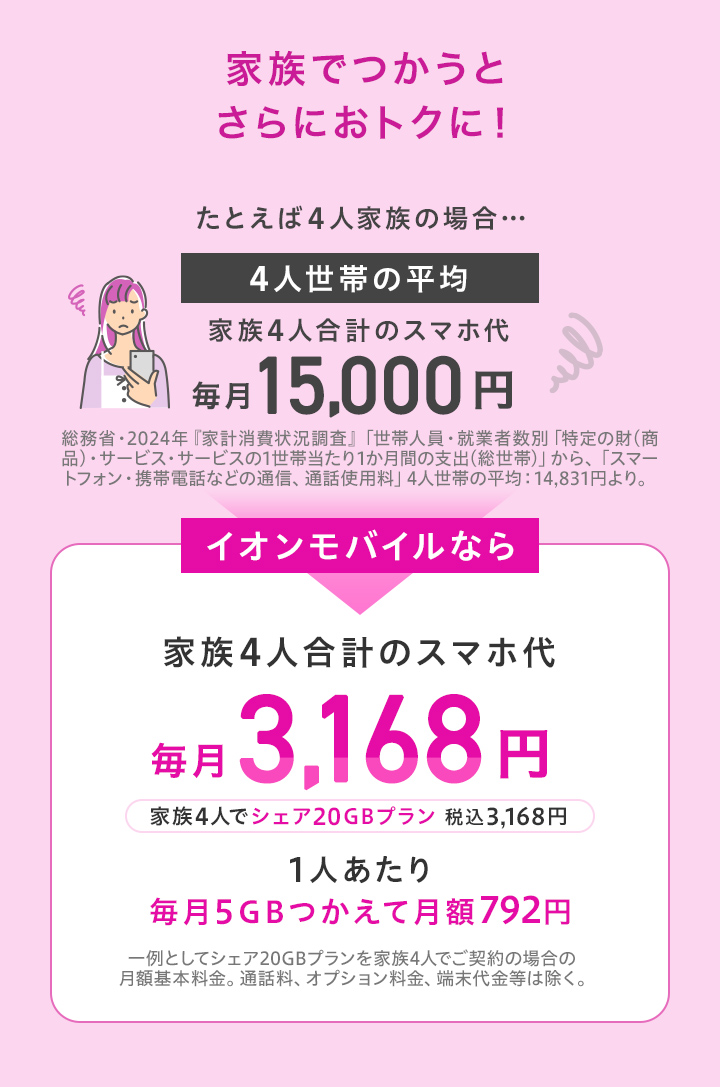 家族でつかうと
さらにおトクに！

たとえば４人家族の場合…

４人世帯の平均

家族４人合計のスマホ代
毎月15,000円

総務省・2024年『家計消費状況調査』「世帯人員・就業者数別「特定の財（商品）・サービス・サービスの1世帯当たり1か月間の支出（総世帯）」から、「スマートフォン・携帯電話などの通信、通話使用料」4人世帯の平均：14,831円より。

イオンモバイルなら

家族４人合計のスマホ代
毎月3,168円

家族４人でシェア20GBプラン 税込3,168円

１人あたり
毎月５GBつかえて月額792円

一例としてシェア20GBプランを家族4人でご契約の場合の月額基本料金。通話料、オプション料金、端末代金等は除く。